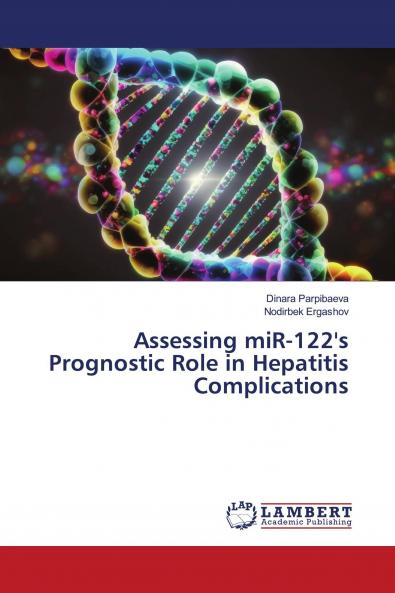 Dinara Parpibaeva
Nodirbek Ergashov

Assessing miR-122's Prognostic Role in Hepatitis Complications

LAP
LAMBERT
Academic Publishing